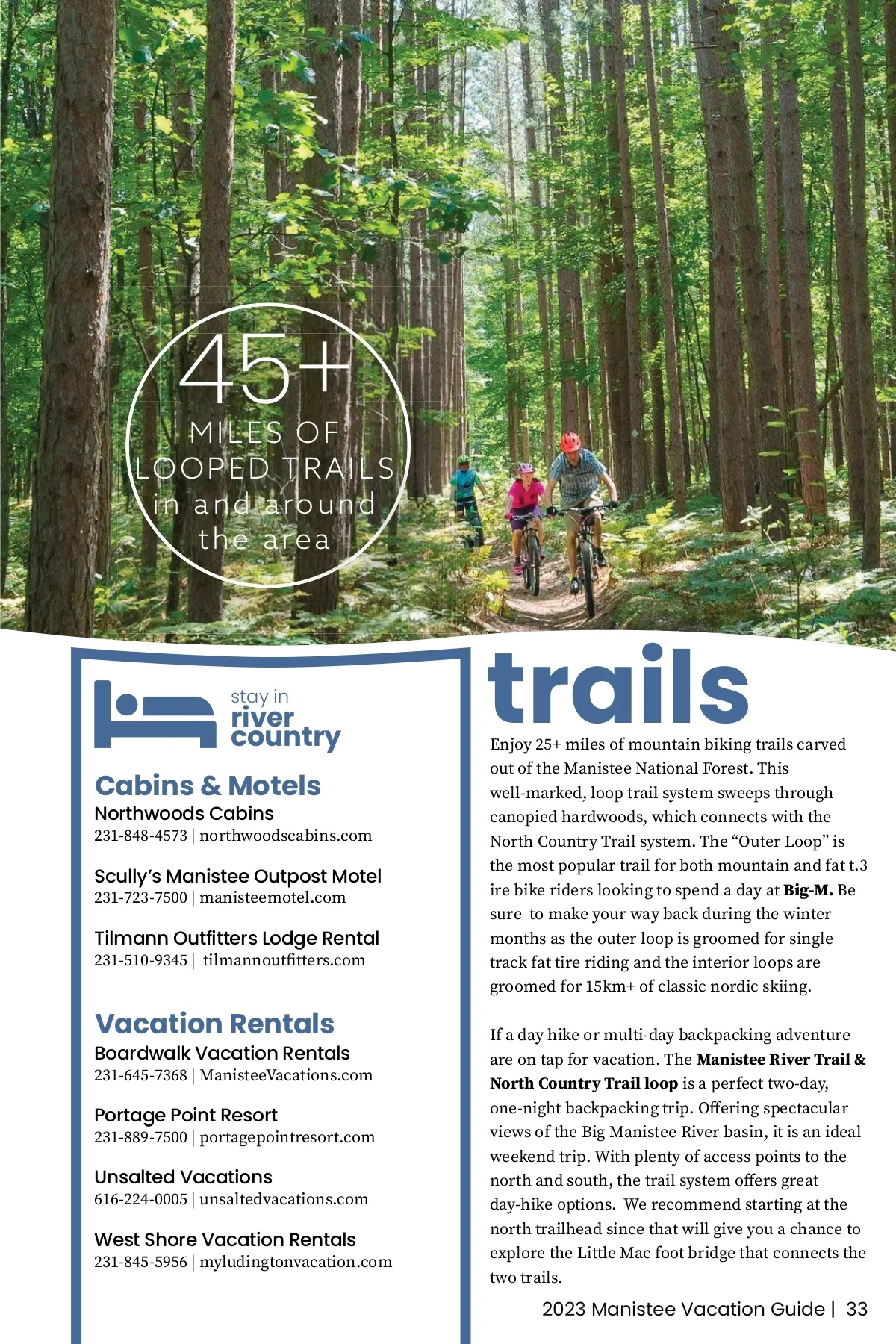 45+
MILES OF
LOOPED TRAILS
in and around
the area

stay in
river
country

Cabins & Motels
Northwoods Cabins
231-848-4573 | northwoodscabins.com

Scully's Manistee Outpost Motel
231-723-7500 | manisteemotel.com

Tilmann Outfitters Lodge Rental
231-510-9345 | tilmannoutfitters.com

Vacation Rentals
Boardwalk Vacation Rentals
231-645-7368 | ManisteeVacations.com

Portage Point Resort
231-889-7500 | portagepointresort.com

Unsalted Vacations
616-224-0005 | unsaltedvacations.com

West Shore Vacation Rentals
231-845-5956 | myludingtonvacation.com

trails

Enjoy 25+ miles of mountain biking trails carved out of the Manistee National Forest. This well-marked, loop trail system sweeps through canopied hardwoods, which connects with the North Country Trail system. The "Outer Loop" is the most popular trail for both mountain and fat t.3 ire bike riders looking to spend a day at Big-M. Be sure to make your way back during the winter months as the outer loop is groomed for single track fat tire riding and the interior loops are groomed for 15km+ of classic nordic skiing.

If a day hike or multi-day backpacking adventure are on tap for vacation. The Manistee River Trail & North Country Trail loop is a perfect two-day, one-night backpacking trip. Offering spectacular views of the Big Manistee River basin, it is an ideal weekend trip. With plenty of access points to the north and south, the trail system offers great day-hike options. We recommend starting at the north trailhead since that will give you a chance to explore the Little Mac foot bridge that connects the two trails.

2023 Manistee Vacation Guide | 33